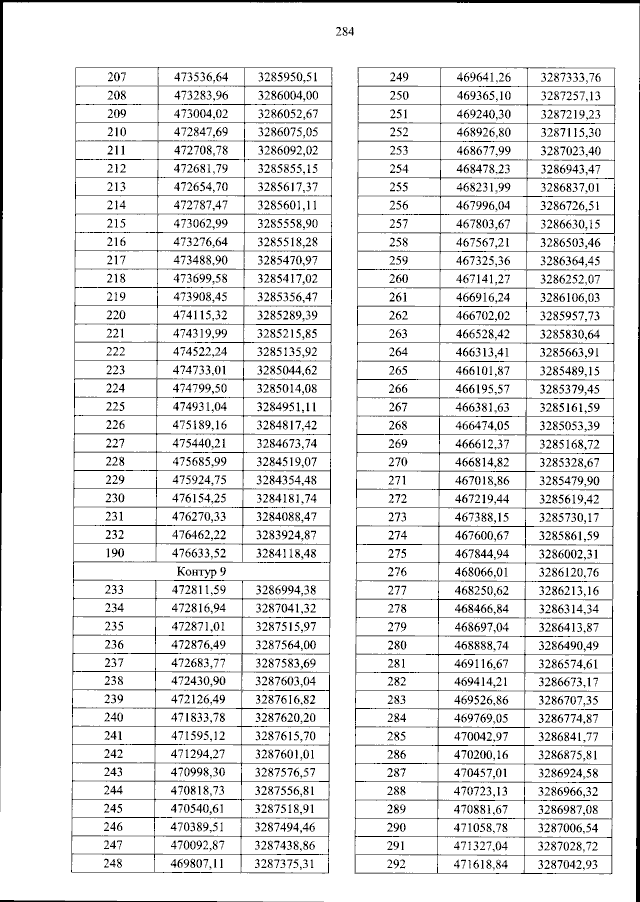 284

| 207 | 473536,64 | 3285950,51 |
|---|---|---|
| 208 | 473283,96 | 3286004,00 |
| 209 | 473004,02 | 3286052,67 |
| 210 | 472847,69 | 3286075,05 |
| 211 | 472708,78 | 3286092,02 |
| 212 | 472681,79 | 3285855,15 |
| 213 | 472654,70 | 3285617,37 |
| 214 | 472787,47 | 3285601,11 |
| 215 | 473062,99 | 3285558,90 |
| 216 | 473276,64 | 3285518,28 |
| 217 | 473488,90 | 3285470,97 |
| 218 | 473699,58 | 3285417,02 |
| 219 | 473908,45 | 3285356,47 |
| 220 | 474115,32 | 3285289,39 |
| 221 | 474319,99 | 3285215,85 |
| 222 | 474522,24 | 3285135,92 |
| 223 | 474733,01 | 3285044,62 |
| 224 | 474799,50 | 3285014,08 |
| 225 | 474931,04 | 3284951,11 |
| 226 | 475189,16 | 3284817,42 |
| 227 | 475440,21 | 3284673,74 |
| 228 | 475685,99 | 3284519,07 |
| 229 | 475924,75 | 3284354,48 |
| 230 | 476154,25 | 3284181,74 |
| 231 | 476270,33 | 3284088,47 |
| 232 | 476462,22 | 3283924,87 |
| 190 | 476633,52 | 3284118,48 |
| Контур 9 | | |
| 233 | 472811,59 | 3286994,38 |
| 234 | 472816,94 | 3287041,32 |
| 235 | 472871,01 | 3287515,97 |
| 236 | 472876,49 | 3287564,00 |
| 237 | 472683,77 | 3287583,69 |
| 238 | 472430,90 | 3287603,04 |
| 239 | 472126,49 | 3287616,82 |
| 240 | 471833,78 | 3287620,20 |
| 241 | 471595,12 | 3287615,70 |
| 242 | 471294,27 | 3287601,01 |
| 243 | 470998,30 | 3287576,57 |
| 244 | 470818,73 | 3287556,81 |
| 245 | 470540,61 | 3287518,91 |
| 246 | 470389,51 | 3287494,46 |
| 247 | 470092,87 | 3287438,86 |
| 248 | 469807,11 | 3287375,31 |

| 249 | 469641,26 | 3287333,76 |
|---|---|---|
| 250 | 469365,10 | 3287257,13 |
| 251 | 469240,30 | 3287219,23 |
| 252 | 468926,80 | 3287115,30 |
| 253 | 468677,99 | 3287023,40 |
| 254 | 468478,23 | 3286943,47 |
| 255 | 468231,99 | 3286837,01 |
| 256 | 467996,04 | 3286726,51 |
| 257 | 467803,67 | 3286630,15 |
| 258 | 467567,21 | 3286503,46 |
| 259 | 467325,36 | 3286364,45 |
| 260 | 467141,27 | 3286252,07 |
| 261 | 466916,24 | 3286106,03 |
| 262 | 466702,02 | 3285957,73 |
| 263 | 466528,42 | 3285830,64 |
| 264 | 466313,41 | 3285663,91 |
| 265 | 466101,87 | 3285489,15 |
| 266 | 466195,57 | 3285379,45 |
| 267 | 466381,63 | 3285161,59 |
| 268 | 466474,05 | 3285053,39 |
| 269 | 466612,37 | 3285168,72 |
| 270 | 466814,82 | 3285328,67 |
| 271 | 467018,86 | 3285479,90 |
| 272 | 467219,44 | 3285619,42 |
| 273 | 467388,15 | 3285730,17 |
| 274 | 467600,67 | 3285861,59 |
| 275 | 467844,94 | 3286002,31 |
| 276 | 468066,01 | 3286120,76 |
| 277 | 468250,62 | 3286213,16 |
| 278 | 468466,84 | 3286314,34 |
| 279 | 468697,04 | 3286413,87 |
| 280 | 468888,74 | 3286490,49 |
| 281 | 469116,67 | 3286574,61 |
| 282 | 469414,21 | 3286673,17 |
| 283 | 469526,86 | 3286707,35 |
| 284 | 469769,05 | 3286774,87 |
| 285 | 470042,97 | 3286841,77 |
| 286 | 470200,16 | 3286875,81 |
| 287 | 470457,01 | 3286924,58 |
| 288 | 470723,13 | 3286966,32 |
| 289 | 470881,67 | 3286987,08 |
| 290 | 471058,78 | 3287006,54 |
| 291 | 471327,04 | 3287028,72 |
| 292 | 471618,84 | 3287042,93 |